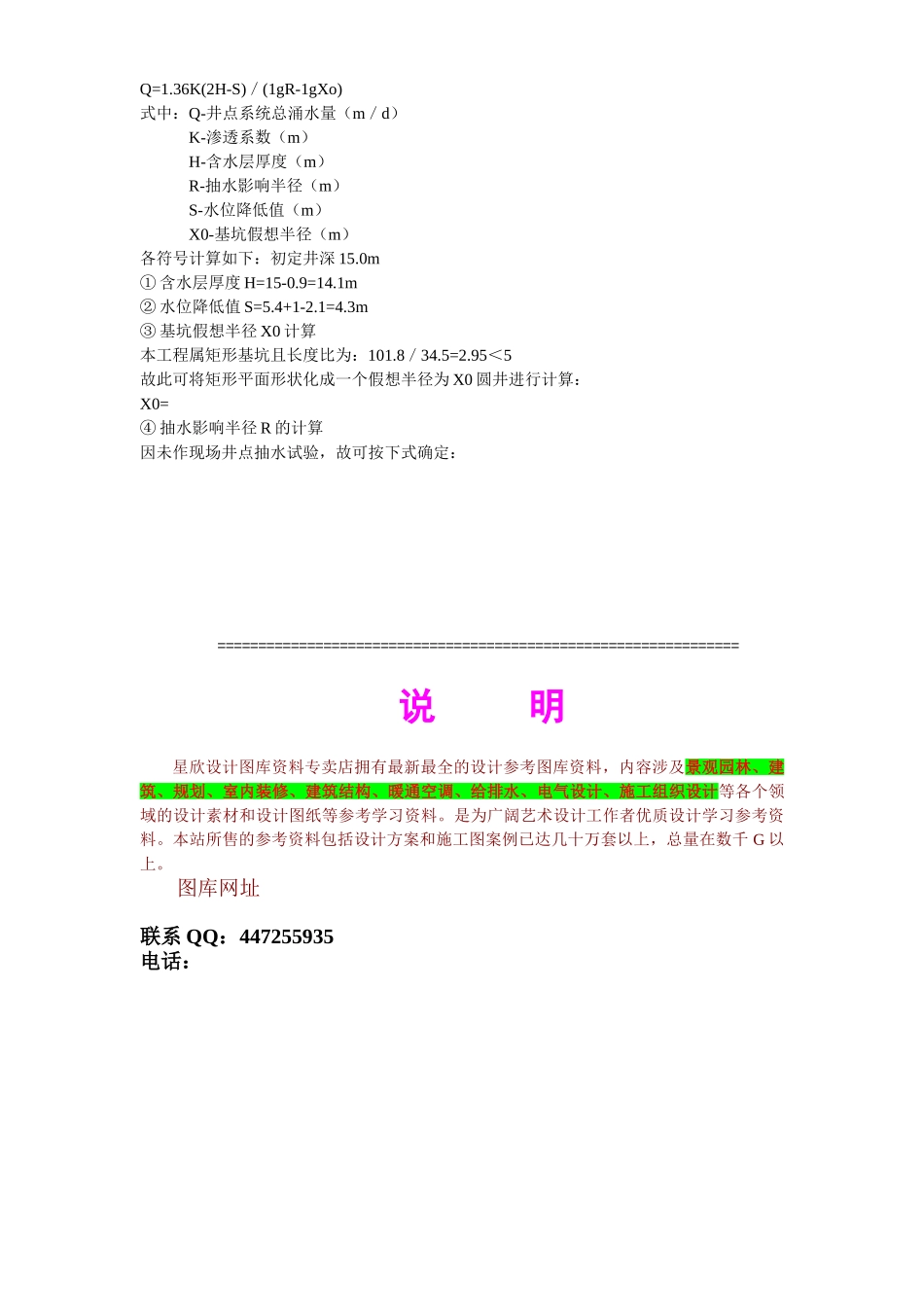 Q=1.36K(2H-S) / (1gR-1gXo)
式中：Q-井点系统总涌水量（m / d）
K-渗透系数（m）
H-含水层厚度（m）
R-抽水影响半径（m）
S-水位降低值（m）
X0-基坑假想半径（m）
各符号计算如下：初定井深 15.0m
① 含水层厚度 H=15-0.9=14.1m
② 水位降低值 S=5.4+1-2.1=4.3m
③ 基坑假想半径 X0 计算
本工程属矩形基坑且长度比为：101.8 / 34.5=2.95＜5
故此可将矩形平面形状化成一个假想半径为 X0 圆井进行计算：
X0=
④ 抽水影响半径 R 的计算
因未作现场井点抽水试验，故可按下式确定：

================================================================

说 明

星欣设计图库资料专卖店拥有最新最全的设计参考图库资料，内容涉及景观园林、建筑、规划、室内装修、建筑结构、暖通空调、给排水、电气设计、施工组织设计等各个领域的设计素材和设计图纸等参考学习资料。是为广阔艺术设计工作者优质设计学习参考资料。本站所售的参考资料包括设计方案和施工图案例已达几十万套以上，总量在数千 G 以上。

图库网址

联系 QQ：447255935
电话：